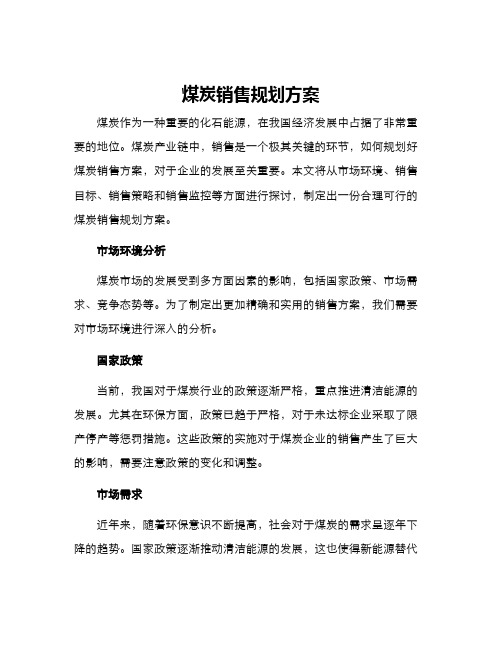 煤炭销售规划方案

煤炭作为一种重要的化石能源，在我国经济发展中占据了非常重要的地位。煤炭产业链中，销售是一个极其关键的环节，如何规划好煤炭销售方案，对于企业的发展至关重要。本文将从市场环境、销售目标、销售策略和销售监控等方面进行探讨，制定出一份合理可行的煤炭销售规划方案。

市场环境分析

煤炭市场的发展受到多方面因素的影响，包括国家政策、市场需求、竞争态势等。为了制定出更加精确和实用的销售方案，我们需要对市场环境进行深入的分析。

国家政策

当前，我国对于煤炭行业的政策逐渐严格，重点推进清洁能源的发展。尤其在环保方面，政策已趋于严格，对于未达标企业采取了限产停产等惩罚措施。这些政策的实施对于煤炭企业的销售产生了巨大的影响，需要注意政策的变化和调整。

市场需求

近年来，随着环保意识不断提高，社会对于煤炭的需求呈逐年下降的趋势。国家政策逐渐推动清洁能源的发展，这也使得新能源替代